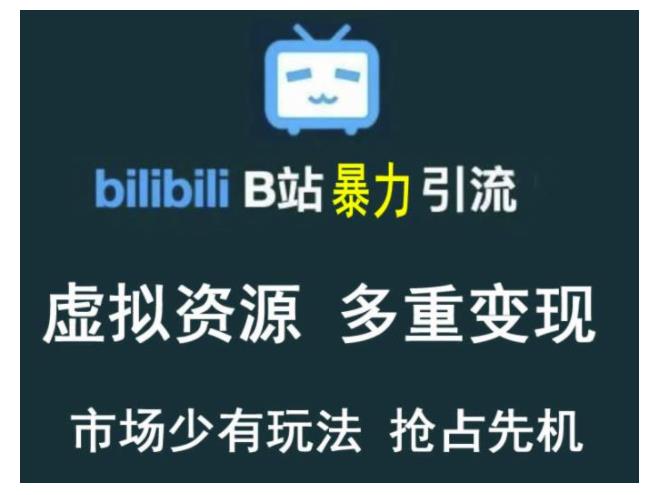 bilibili B站暴力引流

虚拟资源 多重变现

市场少有玩法 抢占先机